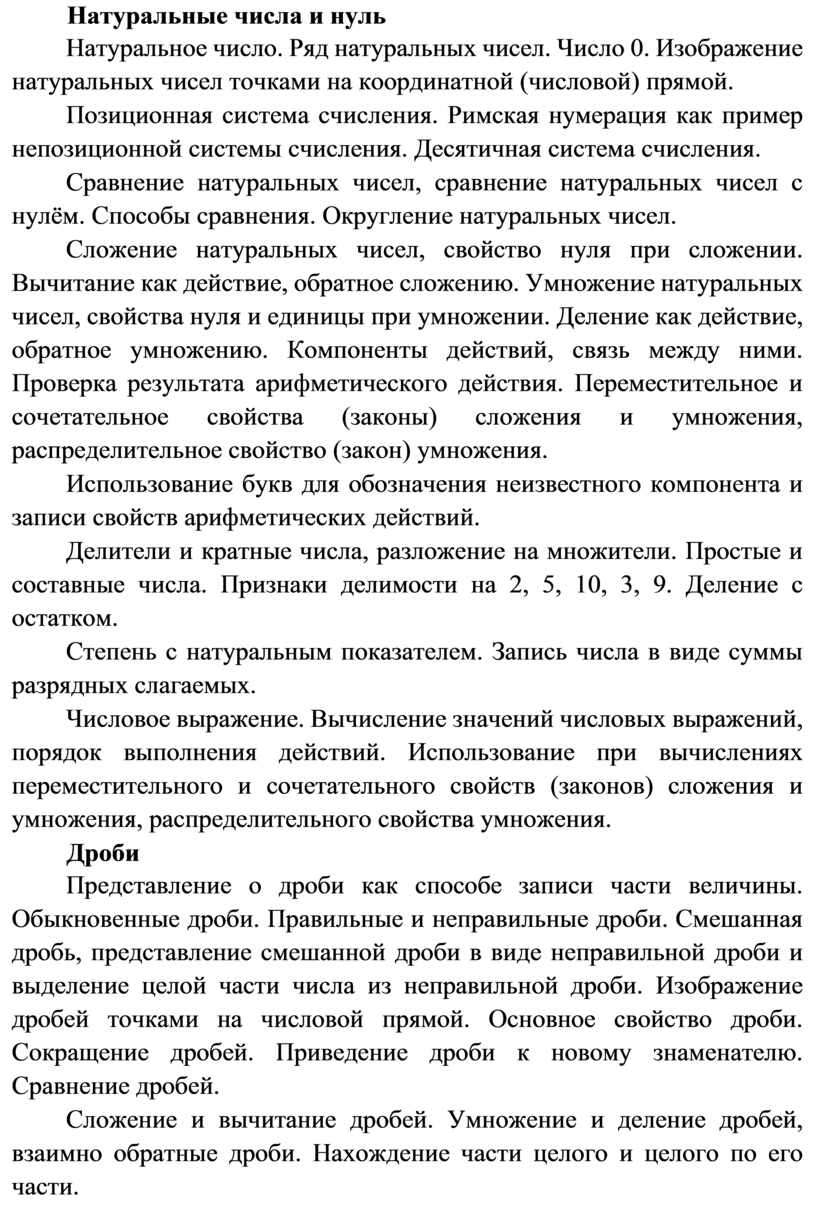 Натуральные числа и нуль

Натуральное число. Ряд натуральных чисел. Число 0. Изображение натуральных чисел точками на координатной (числовой) прямой.

Позиционная система счисления. Римская нумерация как пример непозиционной системы счисления. Десятичная система счисления.

Сравнение натуральных чисел, сравнение натуральных чисел с нулём. Способы сравнения. Округление натуральных чисел.

Сложение натуральных чисел, свойство нуля при сложении. Вычитание как действие, обратное сложению. Умножение натуральных чисел, свойства нуля и единицы при умножении. Деление как действие, обратное умножению. Компоненты действий, связь между ними. Проверка результата арифметического действия. Переместительное и сочетательное свойства (законы) сложения и умножения, распределительное свойство (закон) умножения.

Использование букв для обозначения неизвестного компонента и записи свойств арифметических действий.

Делители и кратные числа, разложение на множители. Простые и составные числа. Признаки делимости на 2, 5, 10, 3, 9. Деление с остатком.

Степень с натуральным показателем. Запись числа в виде суммы разрядных слагаемых.

Числовое выражение. Вычисление значений числовых выражений, порядок выполнения действий. Использование при вычислениях переместительного и сочетательного свойств (законов) сложения и умножения, распределительного свойства умножения.

Дроби

Представление о дроби как способе записи части величины. Обыкновенные дроби. Правильные и неправильные дроби. Смешанная дробь, представление смешанной дроби в виде неправильной дроби и выделение целой части числа из неправильной дроби. Изображение дробей точками на числовой прямой. Основное свойство дроби. Сокращение дробей. Приведение дроби к новому знаменателю. Сравнение дробей.

Сложение и вычитание дробей. Умножение и деление дробей, взаимно обратные дроби. Нахождение части целого и целого по его части.